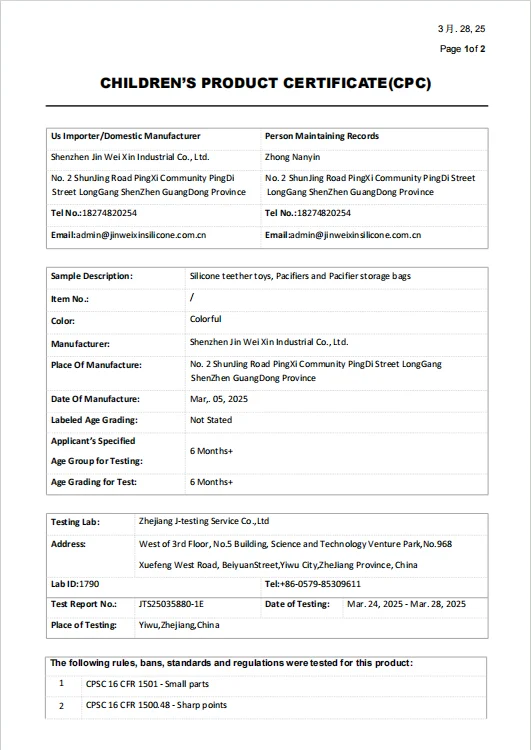 3月. 28, 25

Page 1of 2

CHILDREN'S PRODUCT CERTIFICATE(CPC)

| Us Importer/Domestic Manufacturer | Person Maintaining Records |
|---|---|
| Shenzhen Jin Wei Xin Industrial Co., Ltd. | Zhong Nanyin |
| No. 2 ShunJing Road PingXi Community PingDi Street LongGang ShenZhen GuangDong Province | No. 2 ShunJing Road PingXi Community PingDi Street LongGang ShenZhen GuangDong Province |
| Tel No.:18274820254 | Tel No.:18274820254 |
| Email:admin@jinweixinsilicone.com.cn | Email:admin@jinweixinsilicone.com.cn |

| Sample Description: | Silicone teether toys, Pacifiers and Pacifier storage bags |
|---|---|
| Item No.: | / |
| Color: | Colorful |
| Manufacturer: | Shenzhen Jin Wei Xin Industrial Co., Ltd. |
| Place Of Manufacture: | No. 2 ShunJing Road PingXi Community PingDi Street LongGang ShenZhen GuangDong Province |
| Date Of Manufacture: | Mar,. 05, 2025 |
| Labeled Age Grading: | Not Stated |
| Applicant's Specified Age Group for Testing: | 6 Months+ |
| Age Grading for Test: | 6 Months+ |

| Testing Lab: | Zhejiang J-testing Service Co.,Ltd | | |
|---|---|---|---|
| Address: | West of 3rd Floor, No.5 Building, Science and Technology Venture Park,No.968 Xuefeng West Road, BeiyuanStreet,Yiwu City,ZheJiang Province, China | | |
| Lab ID:1790 | | Tel:+86-0579-85309611 | |
| Test Report No.: | JTS25035880-1E | Date of Testing: | Mar. 24, 2025 - Mar. 28, 2025 |
| Place of Testing: | Yiwu,Zhejiang,China | | |

The following rules, bans, standards and regulations were tested for this product:

| 1 | CPSC 16 CFR 1501 - Small parts |
|---|---|
| 2 | CPSC 16 CFR 1500.48 - Sharp points |